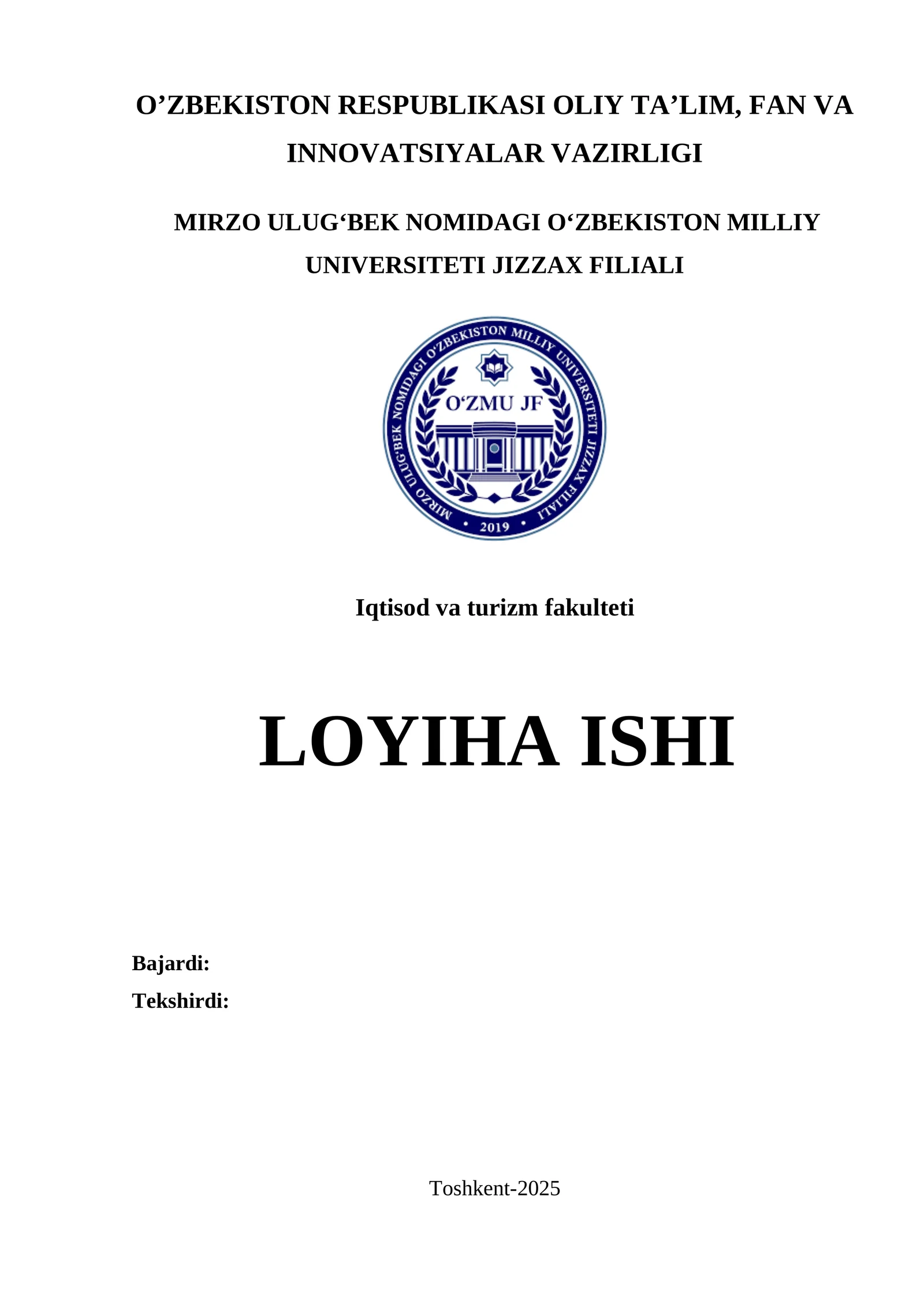 O’ZBEKISTON RESPUBLIKASI OLIY TA’LIM, FAN VA INNOVATSIYALAR VAZIRLIGI

MIRZO ULUG‘BEK NOMIDAGI O‘ZBEKISTON MILLIY UNIVERSITETI JIZZAX FILIALI

MIRZO ULUG‘BEK NOMIDAGI O‘ZBEKISTON MILLIY UNIVERSITETI JIZZAX FILIALI
O‘ZMU JF
2019

Iqtisod va turizm fakulteti

LOYIHA ISHI

Bajardi:
Tekshirdi:

Toshkent-2025